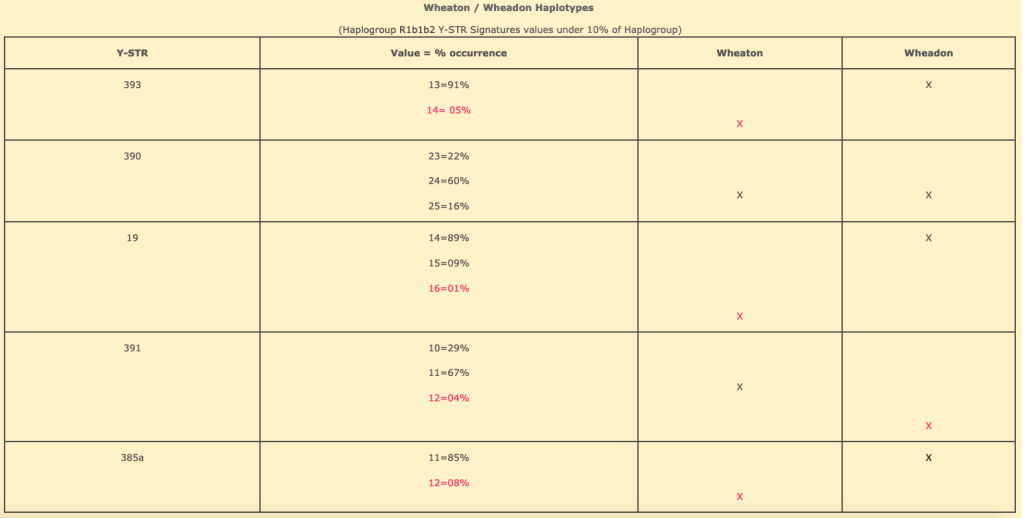 Wheaton / Wheadon Haplotypes

(Haplogroup R1b1b2 Y-STR Signatures values under 10% of Haplogroup)

| Y-STR | Value = % occurrence | Wheaton | Wheadon |
|---|---|---|---|
| 393 | 13=91%<br>14= 05% | X | X |
| 390 | 23=22%<br>24=60%<br>25=16% | X | X |
| 19 | 14=89%<br>15=09%<br>16=01% | X | X |
| 391 | 10=29%<br>11=67%<br>12=04% | X | X |
| 385a | 11=85%<br>12=08% | X | X |